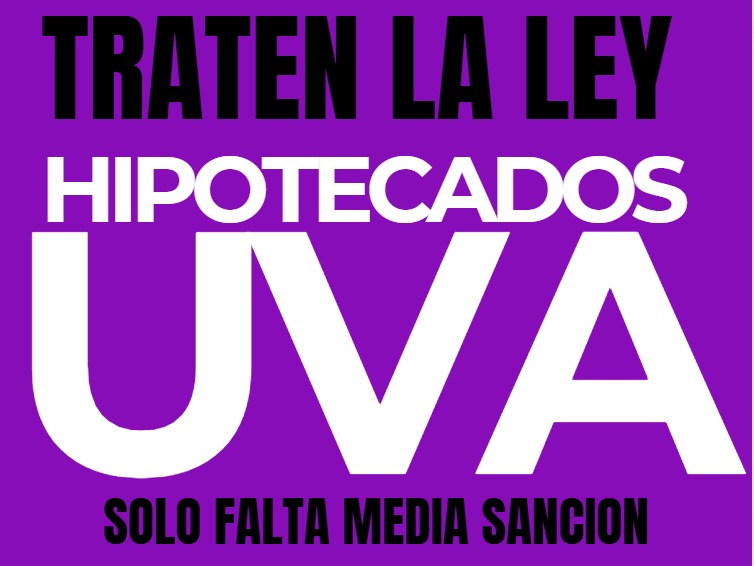 TRATEN LA LEY
HIPOTECADOS
UVA
SOLO FALTA MEDIA SANCION